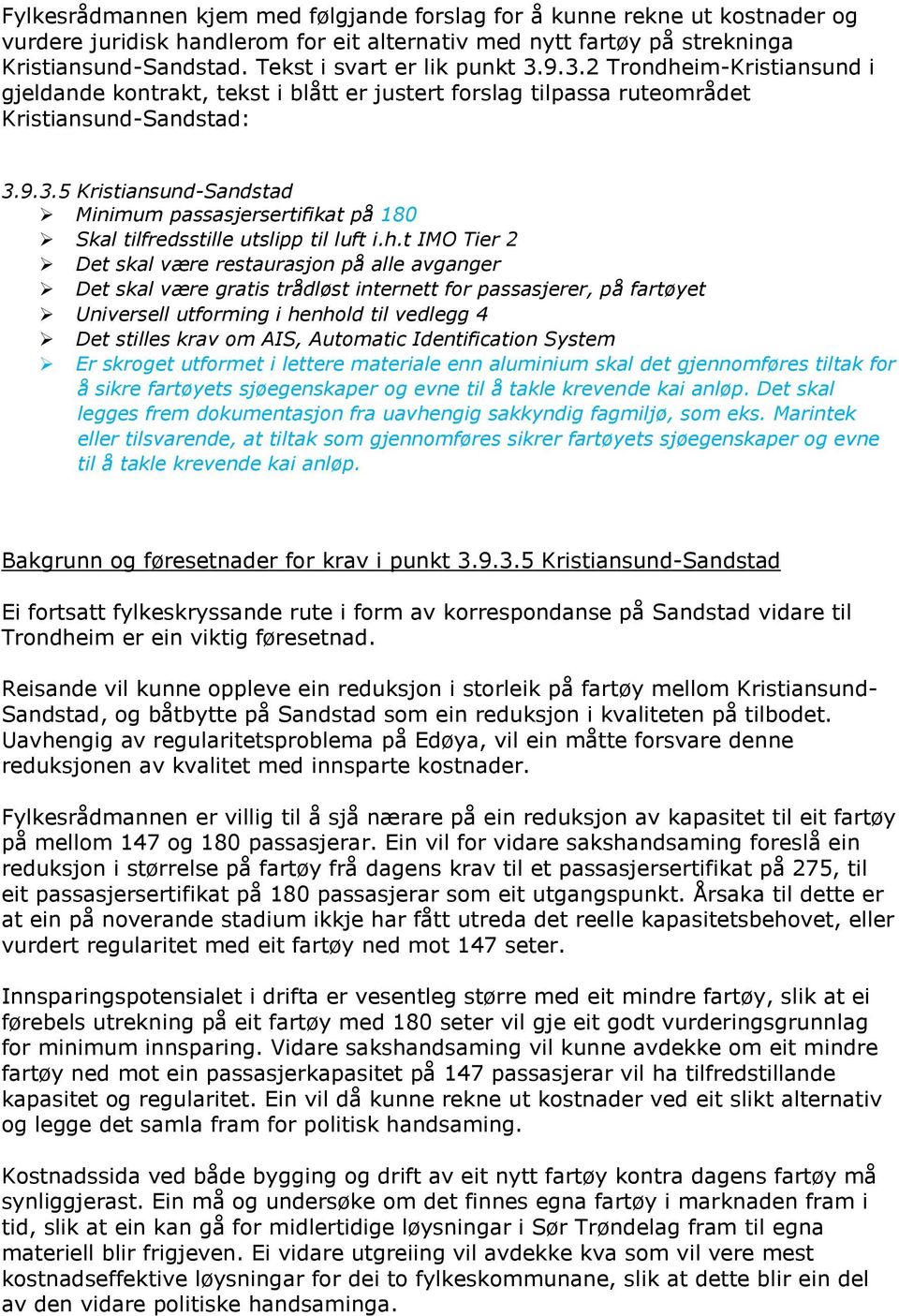 Fylkesrådmannen kjem med følgjande forslag for å kunne rekne ut kostnader og vurdere juridisk handlerom for eit alternativ med nytt fartøy på strekninga Kristiansund-Sandstad. Tekst i svart er lik punkt 3.9.3.2 Trondheim-Kristiansund i gjeldande kontrakt, tekst i blått er justert forslag tilpassa ruteområdet Kristiansund-Sandstad:

3.9.3.5 Kristiansund-Sandstad
➢ Minimum passasjersertifikat på 180
➢ Skal tilfredsstille utslipp til luft i.h.t IMO Tier 2
➢ Det skal være restaurasjon på alle avganger
➢ Det skal være gratis trådløst internett for passasjerer, på fartøyet
➢ Universell utforming i henhold til vedlegg 4
➢ Det stilles krav om AIS, Automatic Identification System
➢ Er skroget utformet i lettere materiale enn aluminium skal det gjennomføres tiltak for å sikre fartøyets sjøegenskaper og evne til å takle krevende kai anløp. Det skal legges frem dokumentasjon fra uavhengig sakkyndig fagmiljø, som eks. Marintek eller tilsvarende, at tiltak som gjennomføres sikrer fartøyets sjøegenskaper og evne til å takle krevende kai anløp.

Bakgrunn og føresetnader for krav i punkt 3.9.3.5 Kristiansund-Sandstad

Ei fortsatt fylkeskryssande rute i form av korrespondanse på Sandstad vidare til Trondheim er ein viktig føresetnad.

Reisande vil kunne oppleve ein reduksjon i storleik på fartøy mellom Kristiansund-Sandstad, og båtbytte på Sandstad som ein reduksjon i kvaliteten på tilbodet. Uavhengig av regularitetsproblema på Edøya, vil ein måtte forsvare denne reduksjonen av kvalitet med innsparte kostnader.

Fylkesrådmannen er villig til å sjå nærare på ein reduksjon av kapasitet til eit fartøy på mellom 147 og 180 passasjerar. Ein vil for vidare sakshandsaming foreslå ein reduksjon i størrelse på fartøy frå dagens krav til et passasjersertifikat på 275, til eit passasjersertifikat på 180 passasjerar som eit utgangspunkt. Årsaka til dette er at ein på noverande stadium ikkje har fått utreda det reelle kapasitetsbehovet, eller vurdert regularitet med eit fartøy ned mot 147 seter.

Innsparingspotensialet i drifta er vesentleg større med eit mindre fartøy, slik at ei førebels utrekning på eit fartøy med 180 seter vil gje eit godt vurderingsgrunnlag for minimum innsparing. Vidare sakshandsaming vil kunne avdekke om eit mindre fartøy ned mot ein passasjerkapasitet på 147 passasjerar vil ha tilfredstillande kapasitet og regularitet. Ein vil då kunne rekne ut kostnader ved eit slikt alternativ og legge det samla fram for politisk handsaming.

Kostnadssida ved både bygging og drift av eit nytt fartøy kontra dagens fartøy må synliggjerast. Ein må og undersøke om det finnes egna fartøy i marknaden fram i tid, slik at ein kan gå for midlertidige løysningar i Sør Trøndelag fram til egna materiell blir frigjeven. Ei vidare utgreiing vil avdekke kva som vil vere mest kostnadseffektive løysningar for dei to fylkeskommunane, slik at dette blir ein del av den vidare politiske handsaminga.